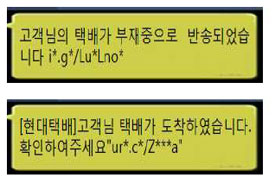 고객님의 택배가 부재중으로 반송되었습니다 i*.g*/Lu*Lno*

[현대택배]고객님 택배가 도착하였습니다. 확인하여주세요"ur*.c*/Z***a"